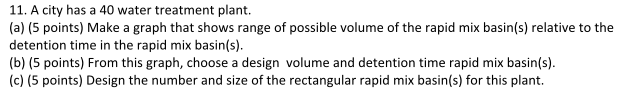 11. A city has a 40 water treatment plant.
(a) (5 points) Make a graph that shows range of possible volume of the rapid mix basin(s) relative to the detention time in the rapid mix basin(s).
(b) (5 points) From this graph, choose a design volume and detention time rapid mix basin(s).
(c) (5 points) Design the number and size of the rectangular rapid mix basin(s) for this plant.